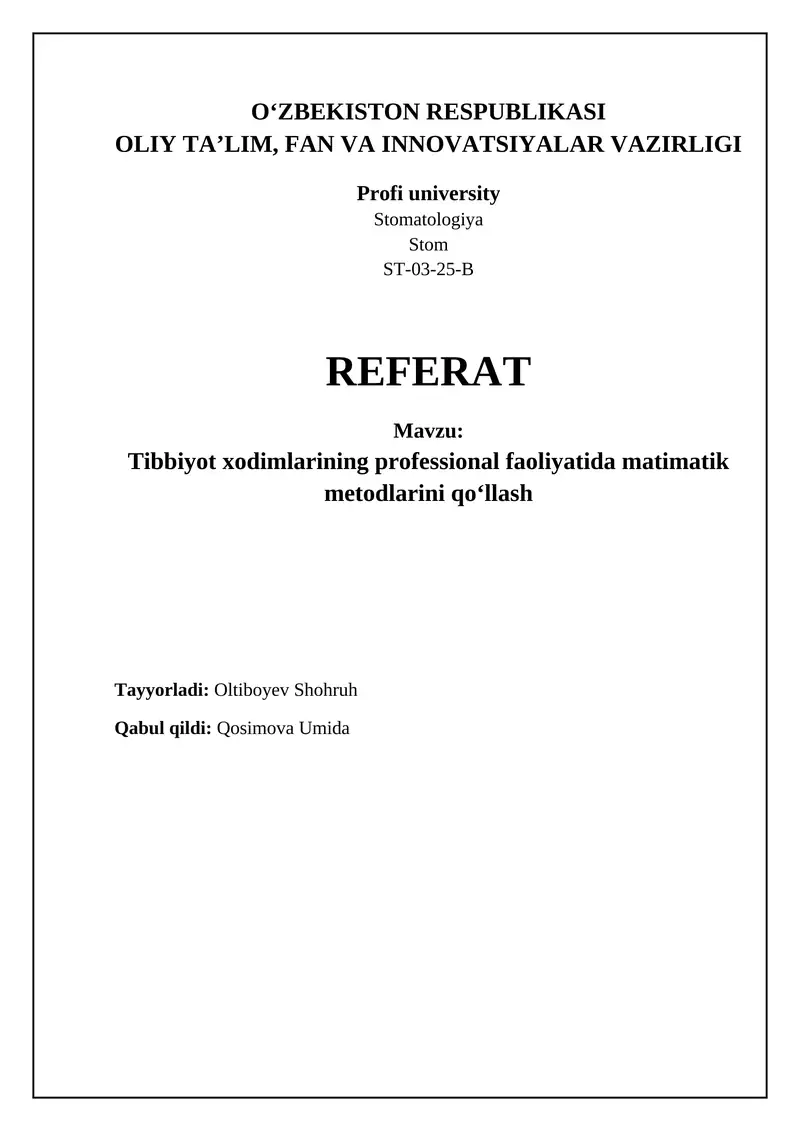 O‘ZBEKISTON RESPUBLIKASI
OLIY TA’LIM, FAN VA INNOVATSIYALAR VAZIRLIGI

Profi university
Stomatologiya
Stom
ST-03-25-B

REFERAT

Mavzu:
Tibbiyot xodimlarining professional faoliyatida matimatik metodlarini qo‘llash

Tayyorladi: Oltiboyev Shohruh

Qabul qildi: Qosimova Umida